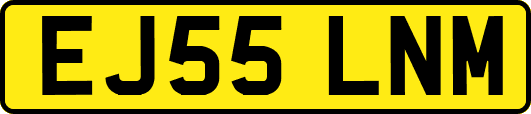 EJ55 LNM